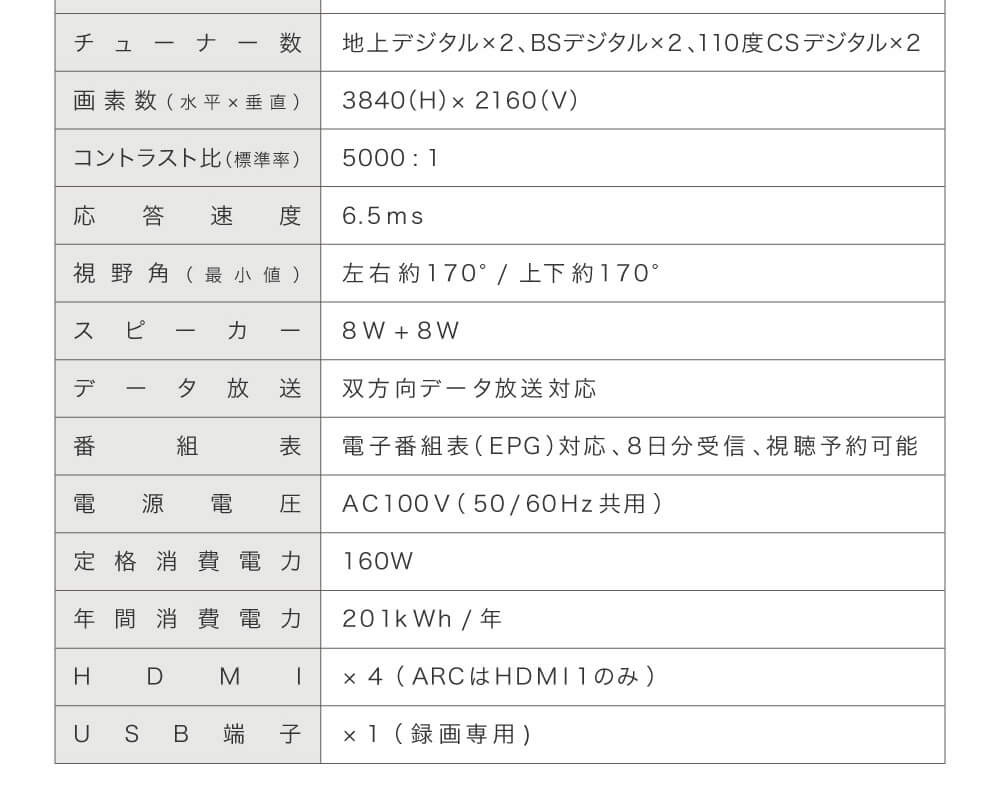 | チューナー数 | 地上デジタル×2、BSデジタル×2、110度CSデジタル×2 |
|---|---|
| 画素数(水平×垂直) | 3840(H)×2160(V) |
| コントラスト比(標準率) | 5000:1 |
| 応答速度 | 6.5ms |
| 視野角(最小値) | 左右約170°/上下約170° |
| スピーカー | 8W+8W |
| データ放送 | 双方向データ放送対応 |
| 番組表 | 電子番組表(EPG)対応、8日分受信、視聴予約可能 |
| 電源電圧 | AC100V(50/60Hz共用) |
| 定格消費電力 | 160W |
| 年間消費電力 | 201kWh/年 |
| HDMI | ×4(ARCはHDMI1のみ) |
| USB端子 | ×1(録画専用) |